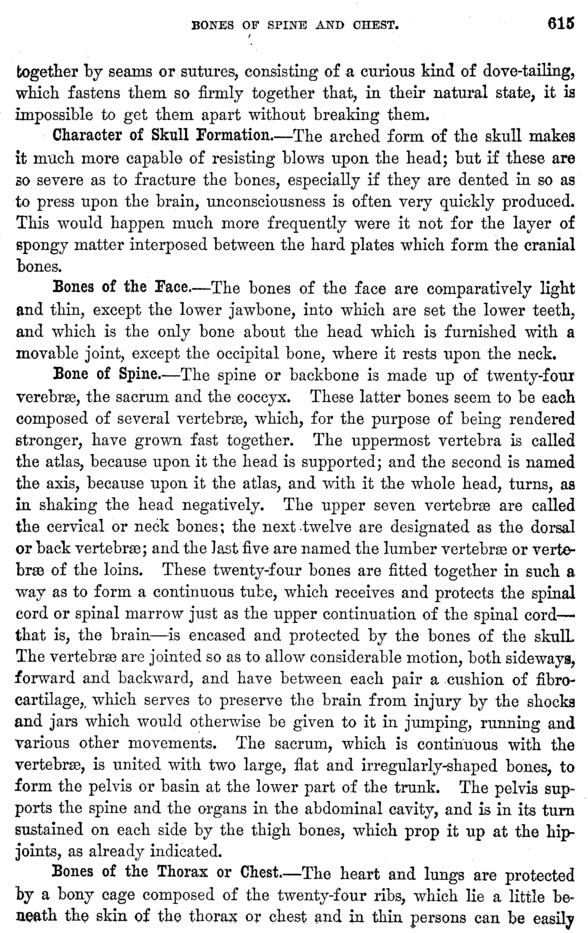 BONES OF SPINE AND CHEST. 615

together by seams or sutures, consisting of a curious kind of dove-tailing, which fastens them so firmly together that, in their natural state, it is impossible to get them apart without breaking them.

Character of Skull Formation.—The arched form of the skull makes it much more capable of resisting blows upon the head; but if these are so severe as to fracture the bones, especially if they are dented in so as to press upon the brain, unconsciousness is often very quickly produced. This would happen much more frequently were it not for the layer of spongy matter interposed between the hard plates which form the cranial bones.

Bones of the Face.—The bones of the face are comparatively light and thin, except the lower jawbone, into which are set the lower teeth, and which is the only bone about the head which is furnished with a movable joint, except the occipital bone, where it rests upon the neck.

Bone of Spine.—The spine or backbone is made up of twenty-four verebræ, the sacrum and the coccyx. These latter bones seem to be each composed of several vertebræ, which, for the purpose of being rendered stronger, have grown fast together. The uppermost vertebra is called the atlas, because upon it the head is supported; and the second is named the axis, because upon it the atlas, and with it the whole head, turns, as in shaking the head negatively. The upper seven vertebræ are called the cervical or neck bones; the next twelve are designated as the dorsal or back vertebræ; and the last five are named the lumber vertebræ or vertebræ of the loins. These twenty-four bones are fitted together in such a way as to form a continuous tube, which receives and protects the spinal cord or spinal marrow just as the upper continuation of the spinal cord—that is, the brain—is encased and protected by the bones of the skull. The vertebræ are jointed so as to allow considerable motion, both sideways, forward and backward, and have between each pair a cushion of fibro-cartilage, which serves to preserve the brain from injury by the shocks and jars which would otherwise be given to it in jumping, running and various other movements. The sacrum, which is continuous with the vertebræ, is united with two large, flat and irregularly-shaped bones, to form the pelvis or basin at the lower part of the trunk. The pelvis supports the spine and the organs in the abdominal cavity, and is in its turn sustained on each side by the thigh bones, which prop it up at the hip-joints, as already indicated.

Bones of the Thorax or Chest.—The heart and lungs are protected by a bony cage composed of the twenty-four ribs, which lie a little beneath the skin of the thorax or chest and in thin persons can be easily